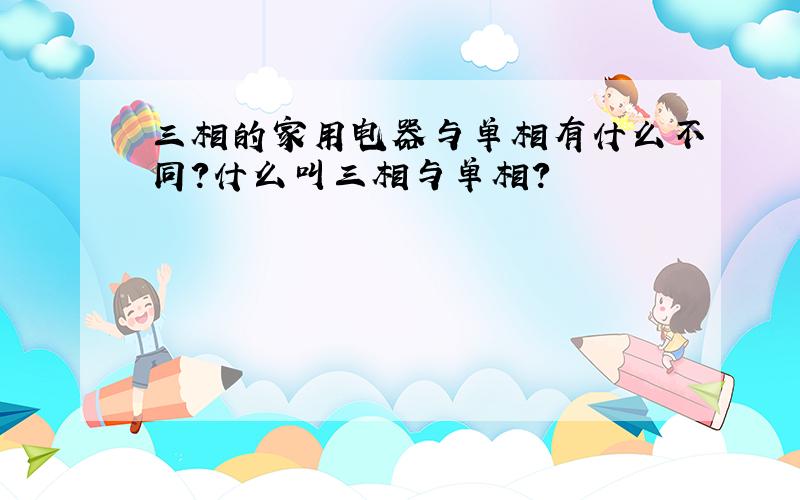 三相的家用电器与单相有什么不同?什么叫三相与单相?